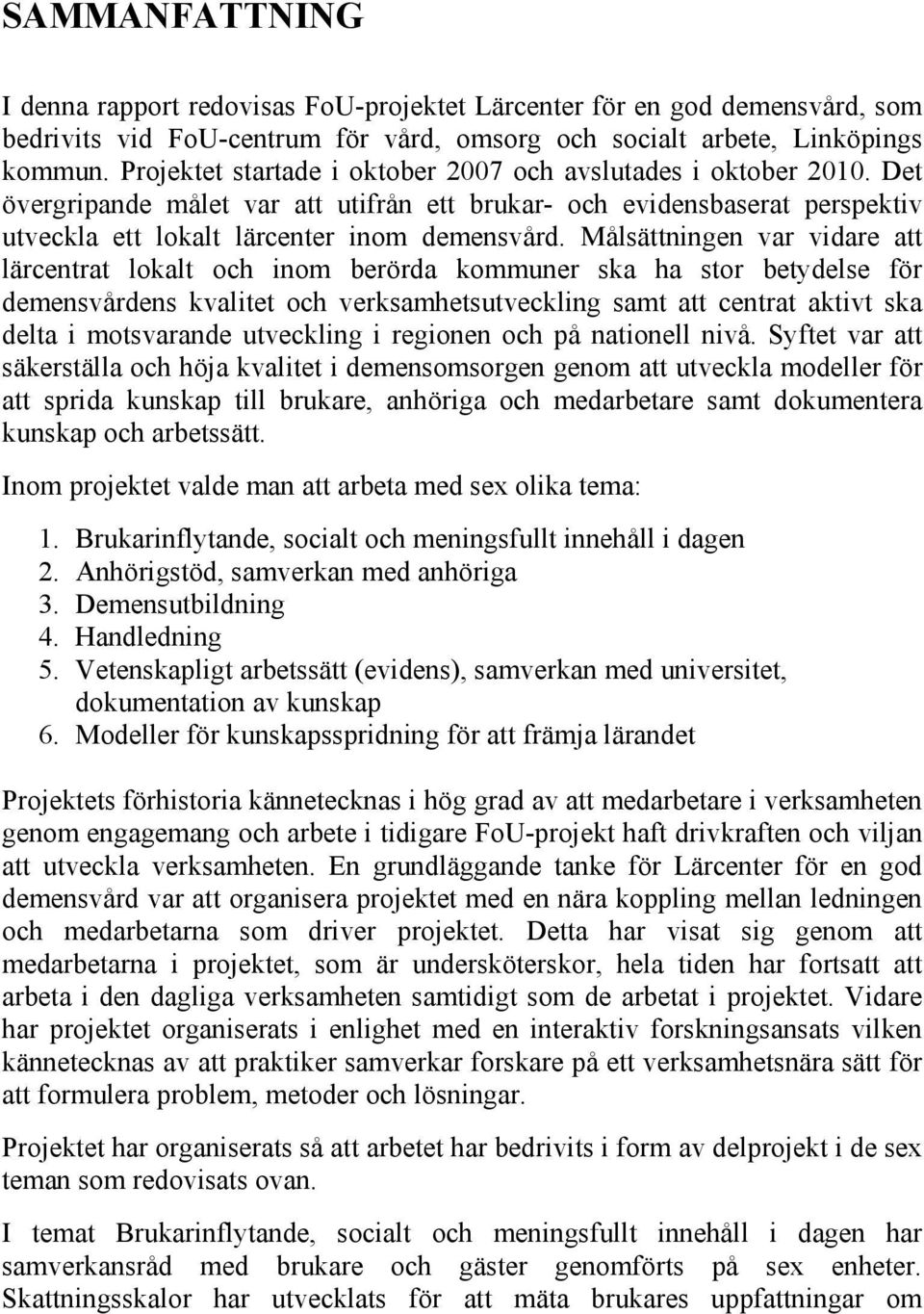 SAMMANFATTNING

I denna rapport redovisas FoU-projektet Lärcenter för en god demensvård, som bedrivits vid FoU-centrum för vård, omsorg och socialt arbete, Linköpings kommun. Projektet startade i oktober 2007 och avslutades i oktober 2010. Det övergripande målet var att utifrån ett brukar- och evidensbaserat perspektiv utveckla ett lokalt lärcenter inom demensvård. Målsättningen var vidare att lärcentrat lokalt och inom berörda kommuner ska ha stor betydelse för demensvårdens kvalitet och verksamhetsutveckling samt att centrat aktivt ska delta i motsvarande utveckling i regionen och på nationell nivå. Syftet var att säkerställa och höja kvalitet i demensomsorgen genom att utveckla modeller för att sprida kunskap till brukare, anhöriga och medarbetare samt dokumentera kunskap och arbetssätt.

Inom projektet valde man att arbeta med sex olika tema:

1. Brukarinflytande, socialt och meningsfullt innehåll i dagen
2. Anhörigstöd, samverkan med anhöriga
3. Demensutbildning
4. Handledning
5. Vetenskapligt arbetssätt (evidens), samverkan med universitet, dokumentation av kunskap
6. Modeller för kunskapsspridning för att främja lärandet

Projektets förhistoria kännetecknas i hög grad av att medarbetare i verksamheten genom engagemang och arbete i tidigare FoU-projekt haft drivkraften och viljan att utveckla verksamheten. En grundläggande tanke för Lärcenter för en god demensvård var att organisera projektet med en nära koppling mellan ledningen och medarbetarna som driver projektet. Detta har visat sig genom att medarbetarna i projektet, som är undersköterskor, hela tiden har fortsatt att arbeta i den dagliga verksamheten samtidigt som de arbetat i projektet. Vidare har projektet organiserats i enlighet med en interaktiv forskningsansats vilken kännetecknas av att praktiker samverkar forskare på ett verksamhetsnära sätt för att formulera problem, metoder och lösningar.

Projektet har organiserats så att arbetet har bedrivits i form av delprojekt i de sex teman som redovisats ovan.

I temat Brukarinflytande, socialt och meningsfullt innehåll i dagen har samverkansråd med brukare och gäster genomförts på sex enheter. Skattningsskalor har utvecklats för att mäta brukares uppfattningar om